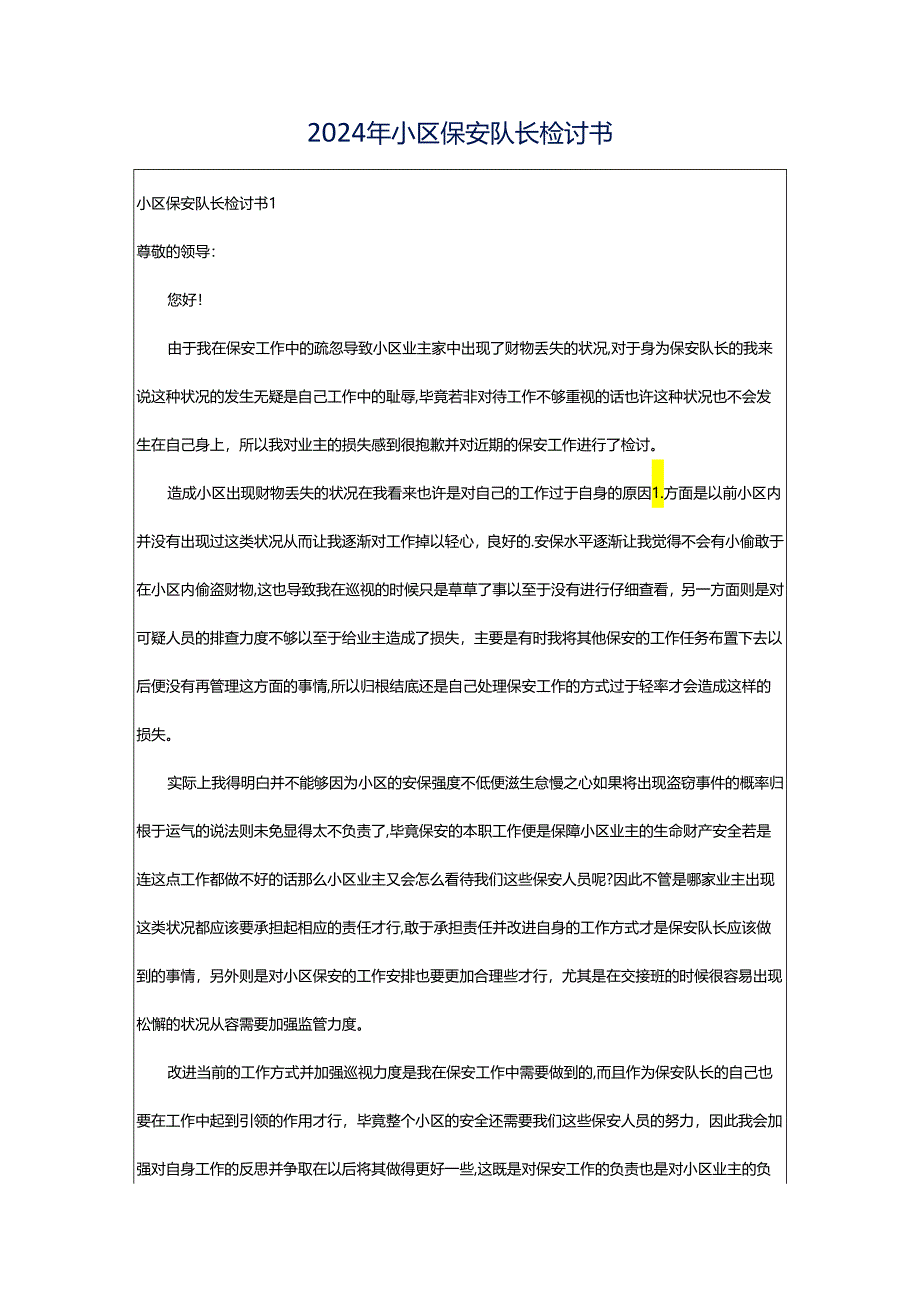 2024年小区保安队长检讨书

小区保安队长检讨书1

尊敬的领导：

您好！

由于我在保安工作中的疏忽导致小区业主家中出现了财物丢失的状况,对于身为保安队长的我来说这种状况的发生无疑是自己工作中的耻辱,毕竟若非对待工作不够重视的话也许这种状况也不会发生在自己身上，所以我对业主的损失感到很抱歉并对近期的保安工作进行了检讨。

造成小区出现财物丢失的状况在我看来也许是对自己的工作过于自身的原因1.方面是以前小区内并没有出现过这类状况从而让我逐渐对工作掉以轻心，良好的.安保水平逐渐让我觉得不会有小偷敢于在小区内偷盗财物,这也导致我在巡视的时候只是草草了事以至于没有进行仔细查看，另一方面则是对可疑人员的排查力度不够以至于给业主造成了损失，主要是有时我将其他保安的工作任务布置下去以后便没有再管理这方面的事情,所以归根结底还是自己处理保安工作的方式过于轻率才会造成这样的损失。

实际上我得明白并不能够因为小区的安保强度不低便滋生怠慢之心如果将出现盗窃事件的概率归根于运气的说法则未免显得太不负责了,毕竟保安的本职工作便是保障小区业主的生命财产安全若是连这点工作都做不好的话那么小区业主又会怎么看待我们这些保安人员呢?因此不管是哪家业主出现这类状况都应该要承担起相应的责任才行,敢于承担责任并改进自身的工作方式才是保安队长应该做到的事情，另外则是对小区保安的工作安排也要更加合理些才行，尤其是在交接班的时候很容易出现松懈的状况从容需要加强监管力度。

改进当前的工作方式并加强巡视力度是我在保安工作中需要做到的,而且作为保安队长的自己也要在工作中起到引领的作用才行，毕竟整个小区的安全还需要我们这些保安人员的努力，因此我会加强对自身工作的反思并争取在以后将其做得更好一些,这既是对保安工作的负责也是对小区业主的负